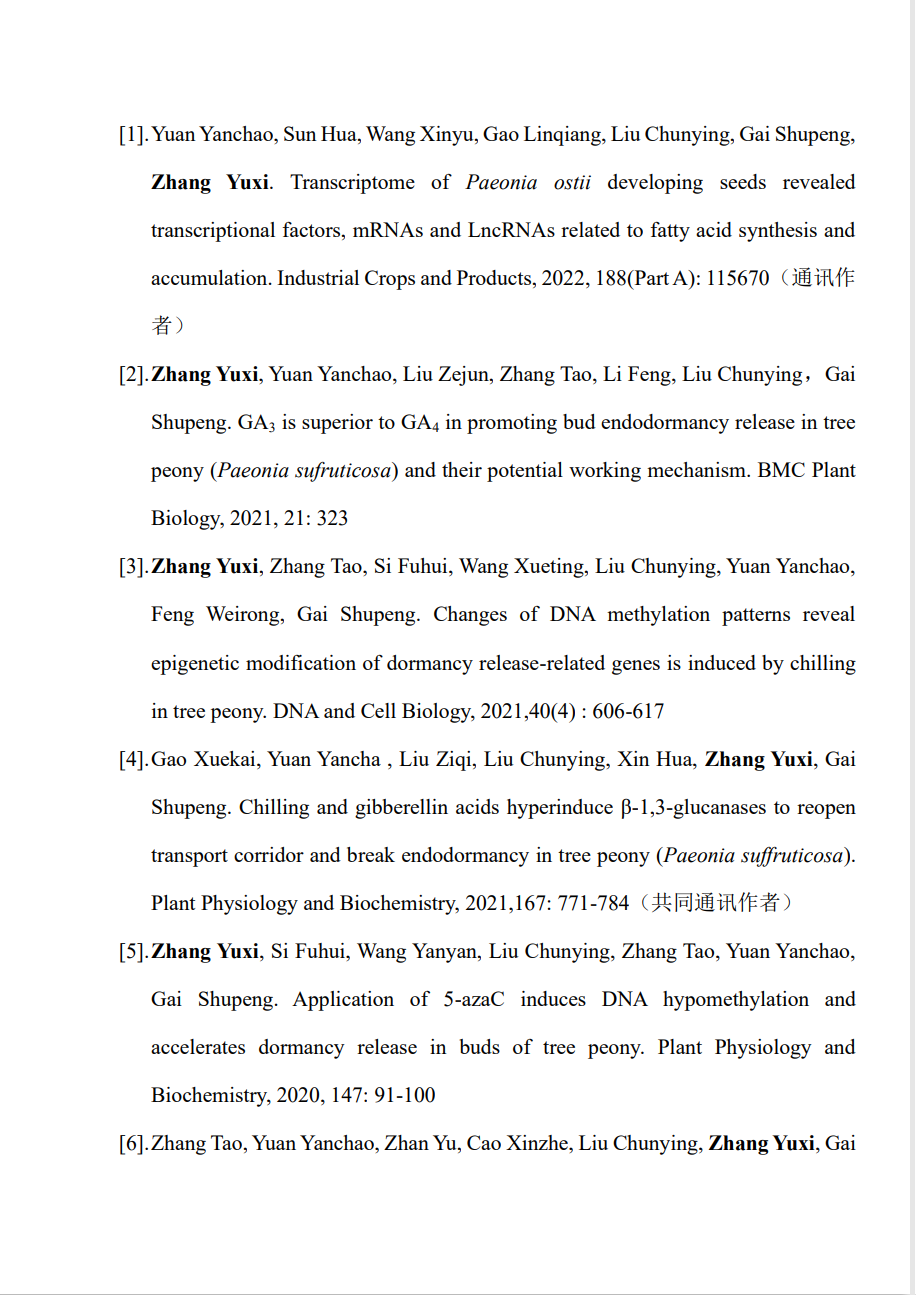 [1]. Yuan Yanchao, Sun Hua, Wang Xinyu, Gao Linqiang, Liu Chunying, Gai Shupeng, Zhang Yuxi. Transcriptome of Paeonia ostii developing seeds revealed transcriptional factors, mRNAs and LncRNAs related to fatty acid synthesis and accumulation. Industrial Crops and Products, 2022, 188(Part A): 115670（通讯作者）

[2]. Zhang Yuxi, Yuan Yanchao, Liu Zejun, Zhang Tao, Li Feng, Liu Chunying，Gai Shupeng. $GA_3$ is superior to $GA_4$ in promoting bud endodormancy release in tree peony (Paeonia sufruticosa) and their potential working mechanism. BMC Plant Biology, 2021, 21: 323

[3]. Zhang Yuxi, Zhang Tao, Si Fuhui, Wang Xueting, Liu Chunying, Yuan Yanchao, Feng Weirong, Gai Shupeng. Changes of DNA methylation patterns reveal epigenetic modification of dormancy release-related genes is induced by chilling in tree peony. DNA and Cell Biology, 2021,40(4) : 606-617

[4]. Gao Xuekai, Yuan Yancha , Liu Ziqi, Liu Chunying, Xin Hua, Zhang Yuxi, Gai Shupeng. Chilling and gibberellin acids hyperinduce β-1,3-glucanases to reopen transport corridor and break endodormancy in tree peony (Paeonia suffruticosa). Plant Physiology and Biochemistry, 2021,167: 771-784（共同通讯作者）

[5]. Zhang Yuxi, Si Fuhui, Wang Yanyan, Liu Chunying, Zhang Tao, Yuan Yanchao, Gai Shupeng. Application of 5-azaC induces DNA hypomethylation and accelerates dormancy release in buds of tree peony. Plant Physiology and Biochemistry, 2020, 147: 91-100

[6]. Zhang Tao, Yuan Yanchao, Zhan Yu, Cao Xinzhe, Liu Chunying, Zhang Yuxi, Gai